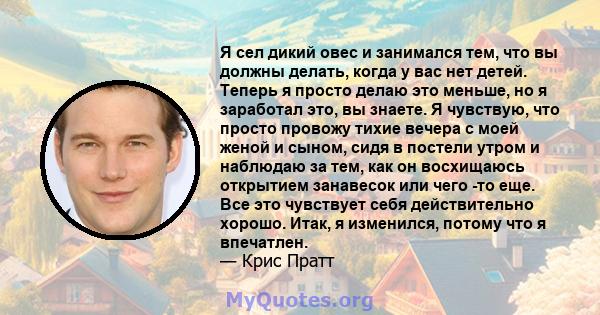 Я сел дикий овес и занимался тем, что вы должны делать, когда у вас нет детей. Теперь я просто делаю это меньше, но я заработал это, вы знаете. Я чувствую, что просто провожу тихие вечера с моей женой и сыном, сидя в постели утром и наблюдаю за тем, как он восхищаюсь открытием занавесок или чего -то еще. Все это чувствует себя действительно хорошо. Итак, я изменился, потому что я впечатлен.
— Крис Пратт

MyQuotes.org